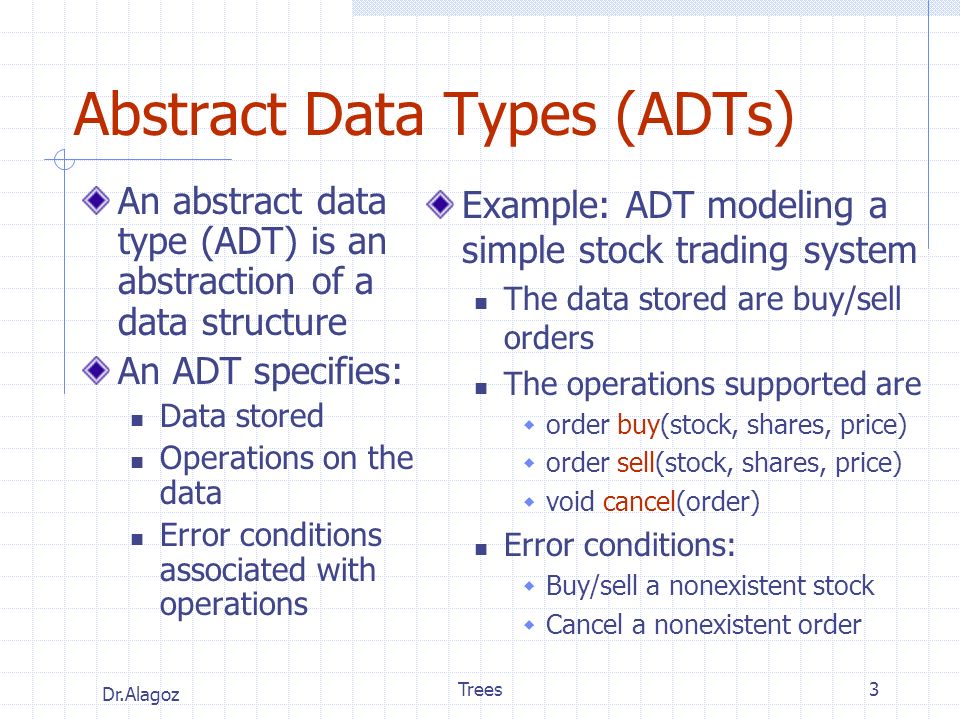 Abstract Data Types (ADTs)

An abstract data type (ADT) is an abstraction of a data structure

An ADT specifies:

Data stored

Operations on the data

Error conditions associated with operations

Example: ADT modeling a simple stock trading system

The data stored are buy/sell orders

The operations supported are

order buy(stock, shares, price)

order sell(stock, shares, price)

void cancel(order)

Error conditions:

Buy/sell a nonexistent stock

Cancel a nonexistent order

Dr.Alagoz

Trees

3